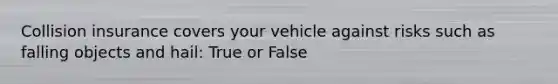 Collision insurance covers your vehicle against risks such as falling objects and hail: True or False